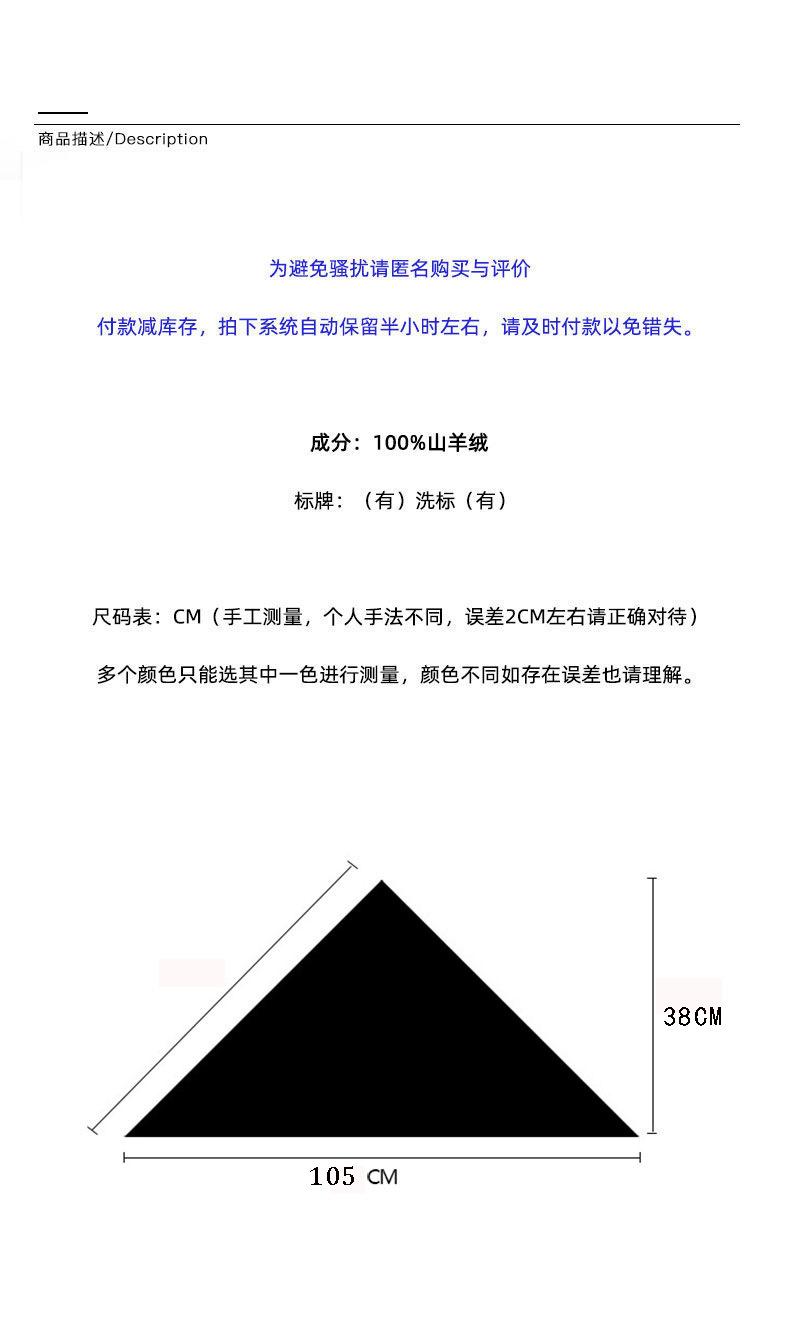 商品描述/Description

为避免骚扰请匿名购买与评价

付款减库存，拍下系统自动保留半小时左右，请及时付款以免错失。

成分：100%山羊绒

标牌：（有）洗标（有）

尺码表：CM（手工测量，个人手法不同，误差2CM左右请正确对待）

多个颜色只能选其中一色进行测量，颜色不同如存在误差也请理解。

38CM

105 CM